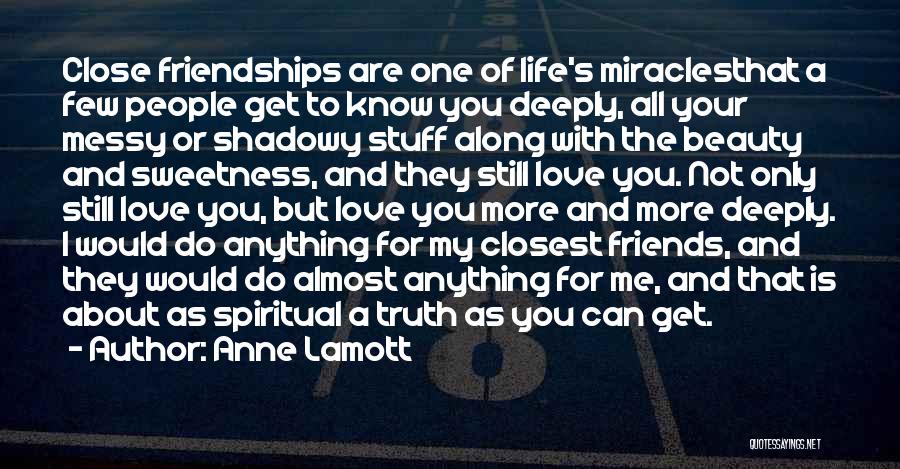 Close friendships are one of life's miraclesthat a few people get to know you deeply, all your messy or shadowy stuff along with the beauty and sweetness, and they still love you. Not only still love you, but love you more and more deeply. I would do anything for my closest friends, and they would do almost anything for me, and that is about as spiritual a truth as you can get.

- Author: Anne Lamott

QUOTESSAYINGS.NET